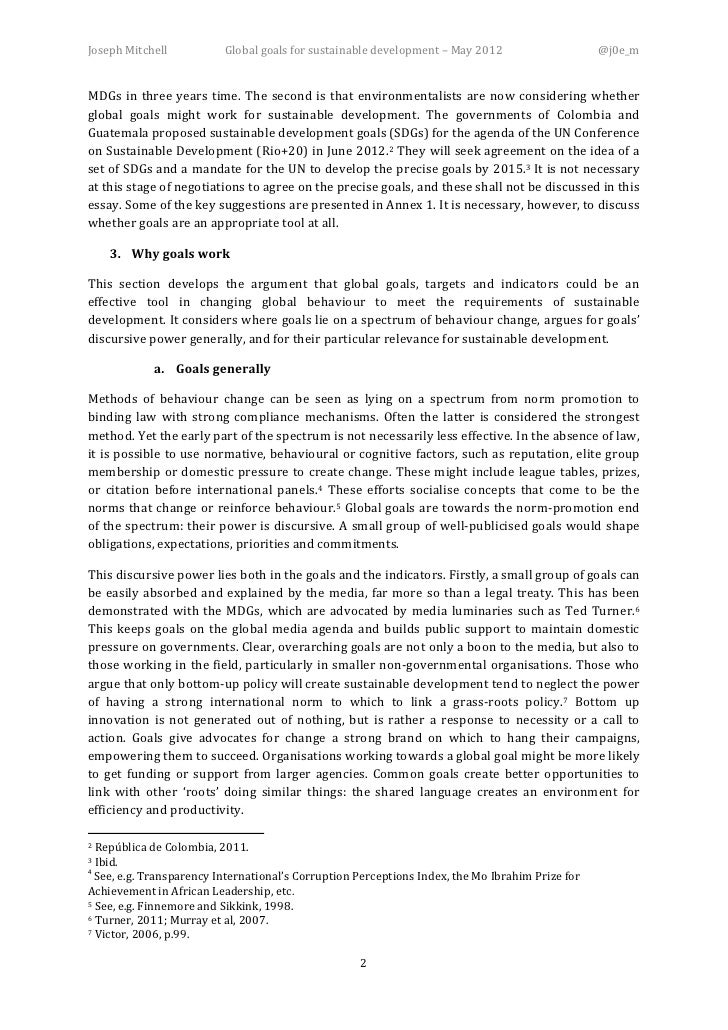 Joseph Mitchell Global goals for sustainable development – May 2012 @j0e_m

MDGs in three years time. The second is that environmentalists are now considering whether global goals might work for sustainable development. The governments of Colombia and Guatemala proposed sustainable development goals (SDGs) for the agenda of the UN Conference on Sustainable Development (Rio+20) in June 2012.$^2$ They will seek agreement on the idea of a set of SDGs and a mandate for the UN to develop the precise goals by 2015.$^3$ It is not necessary at this stage of negotiations to agree on the precise goals, and these shall not be discussed in this essay. Some of the key suggestions are presented in Annex 1. It is necessary, however, to discuss whether goals are an appropriate tool at all.

3. Why goals work

This section develops the argument that global goals, targets and indicators could be an effective tool in changing global behaviour to meet the requirements of sustainable development. It considers where goals lie on a spectrum of behaviour change, argues for goals' discursive power generally, and for their particular relevance for sustainable development.

a. Goals generally

Methods of behaviour change can be seen as lying on a spectrum from norm promotion to binding law with strong compliance mechanisms. Often the latter is considered the strongest method. Yet the early part of the spectrum is not necessarily less effective. In the absence of law, it is possible to use normative, behavioural or cognitive factors, such as reputation, elite group membership or domestic pressure to create change. These might include league tables, prizes, or citation before international panels.$^4$ These efforts socialise concepts that come to be the norms that change or reinforce behaviour.$^5$ Global goals are towards the norm-promotion end of the spectrum: their power is discursive. A small group of well-publicised goals would shape obligations, expectations, priorities and commitments.

This discursive power lies both in the goals and the indicators. Firstly, a small group of goals can be easily absorbed and explained by the media, far more so than a legal treaty. This has been demonstrated with the MDGs, which are advocated by media luminaries such as Ted Turner.$^6$ This keeps goals on the global media agenda and builds public support to maintain domestic pressure on governments. Clear, overarching goals are not only a boon to the media, but also to those working in the field, particularly in smaller non-governmental organisations. Those who argue that only bottom-up policy will create sustainable development tend to neglect the power of having a strong international norm to which to link a grass-roots policy.$^7$ Bottom up innovation is not generated out of nothing, but is rather a response to necessity or a call to action. Goals give advocates for change a strong brand on which to hang their campaigns, empowering them to succeed. Organisations working towards a global goal might be more likely to get funding or support from larger agencies. Common goals create better opportunities to link with other 'roots' doing similar things: the shared language creates an environment for efficiency and productivity.

$^2$ República de Colombia, 2011.
$^3$ Ibid.
$^4$ See, e.g. Transparency International's Corruption Perceptions Index, the Mo Ibrahim Prize for Achievement in African Leadership, etc.
$^5$ See, e.g. Finnemore and Sikkink, 1998.
$^6$ Turner, 2011; Murray et al, 2007.
$^7$ Victor, 2006, p.99.

2